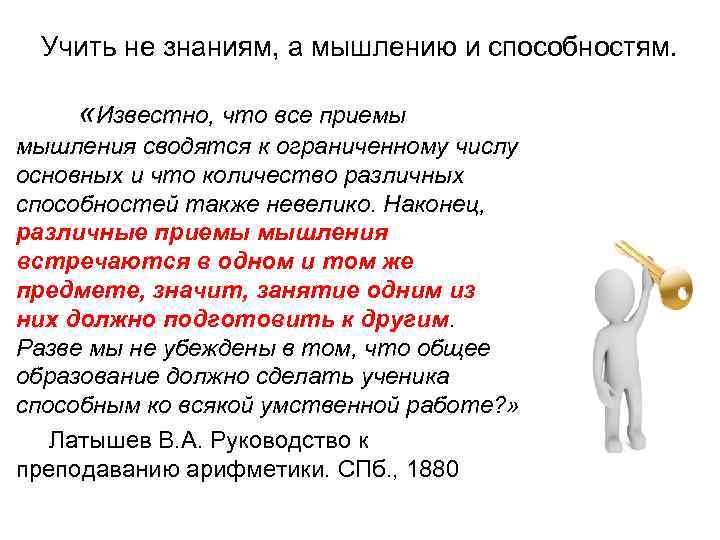 Учить не знаниям, а мышлению и способностям.

«Известно, что все приемы мышления сводятся к ограниченному числу основных и что количество различных способностей также невелико. Наконец, различные приемы мышления встречаются в одном и том же предмете, значит, занятие одним из них должно подготовить к другим. Разве мы не убеждены в том, что общее образование должно сделать ученика способным ко всякой умственной работе?»

Латышев В.А. Руководство к преподаванию арифметики. СПб., 1880